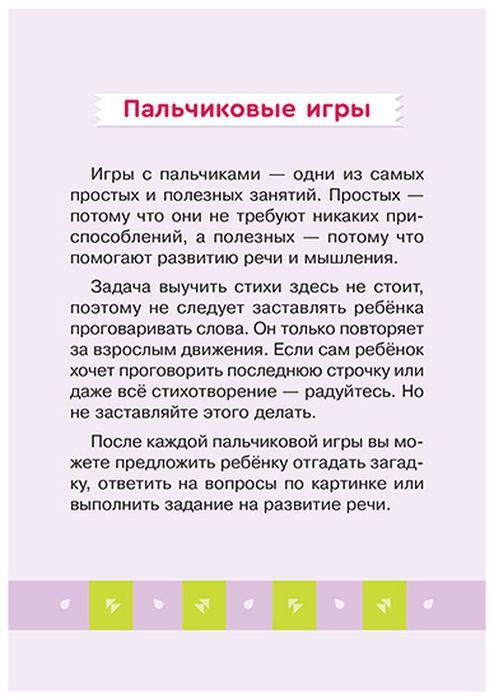 Пальчиковые игры

Игры с пальчиками — одни из самых простых и полезных занятий. Простых — потому что они не требуют никаких приспособлений, а полезных — потому что помогают развитию речи и мышления.

Задача выучить стихи здесь не стоит, поэтому не следует заставлять ребёнка проговаривать слова. Он только повторяет за взрослым движения. Если сам ребёнок хочет проговорить последнюю строчку или даже всё стихотворение — радуйтесь. Но не заставляйте этого делать.

После каждой пальчиковой игры вы можете предложить ребёнку отгадать загадку, ответить на вопросы по картинке или выполнить задание на развитие речи.